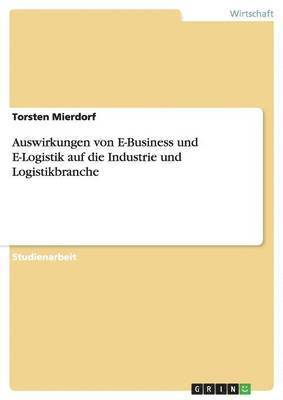 Wirtschaft

Torsten Mierdorf

Auswirkungen von E-Business und E-Logistik auf die Industrie und Logistikbranche

Studienarbeit

GRIN